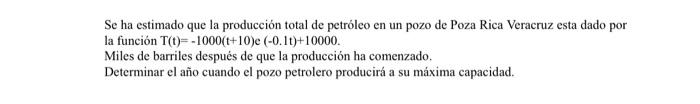 Se ha estimado que la producción total de petróleo en un pozo de Poza Rica Veracruz esta dado por la función T(t)= -1000(t+10)e (-0.1t)+10000.
Miles de barriles después de que la producción ha comenzado.
Determinar el año cuando el pozo petrolero producirá a su máxima capacidad.